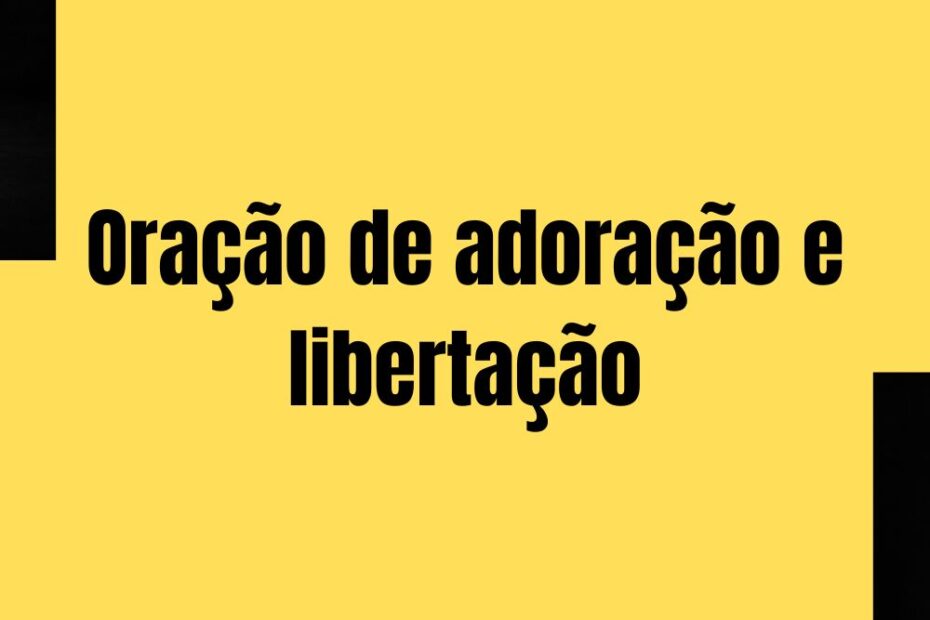 Oração de adoração e libertação